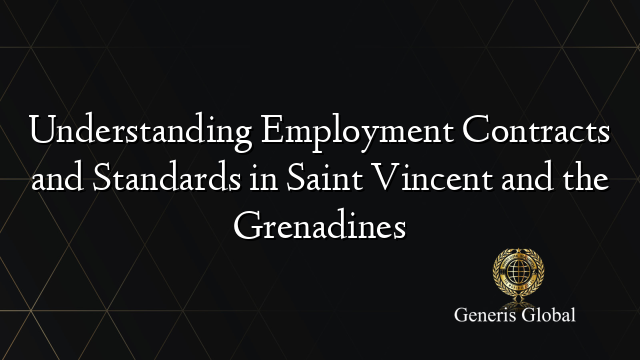 Understanding Employment Contracts and Standards in Saint Vincent and the Grenadines

Generis Global